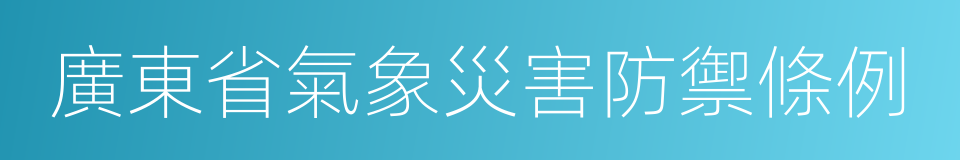 廣東省氣象災害防禦條例